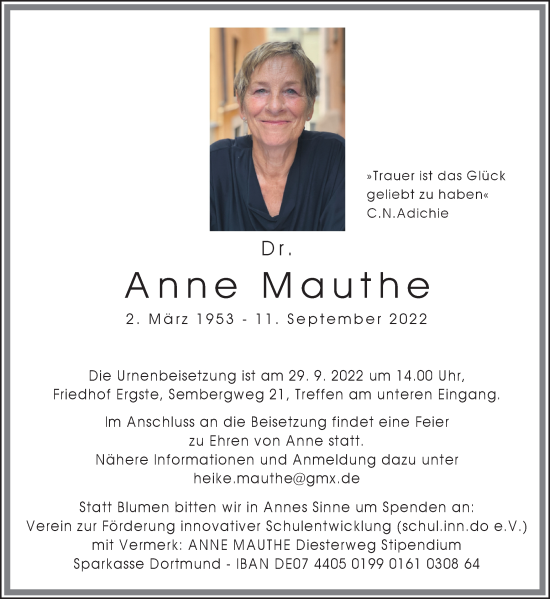 »Trauer ist das Glück geliebt zu haben«
C.N.Adichie

Dr.

Anne Mauthe

2. März 1953 - 11. September 2022

Die Urnenbeisetzung ist am 29. 9. 2022 um 14.00 Uhr, Friedhof Ergste, Sembergweg 21, Treffen am unteren Eingang.

Im Anschluss an die Beisetzung findet eine Feier zu Ehren von Anne statt. Nähere Informationen und Anmeldung dazu unter heike.mauthe@gmx.de

Statt Blumen bitten wir in Annes Sinne um Spenden an: Verein zur Förderung innovativer Schulentwicklung (schul.inn.do e.V.) mit Vermerk: ANNE MAUTHE Diesterweg Stipendium Sparkasse Dortmund - IBAN DE07 4405 0199 0161 0308 64